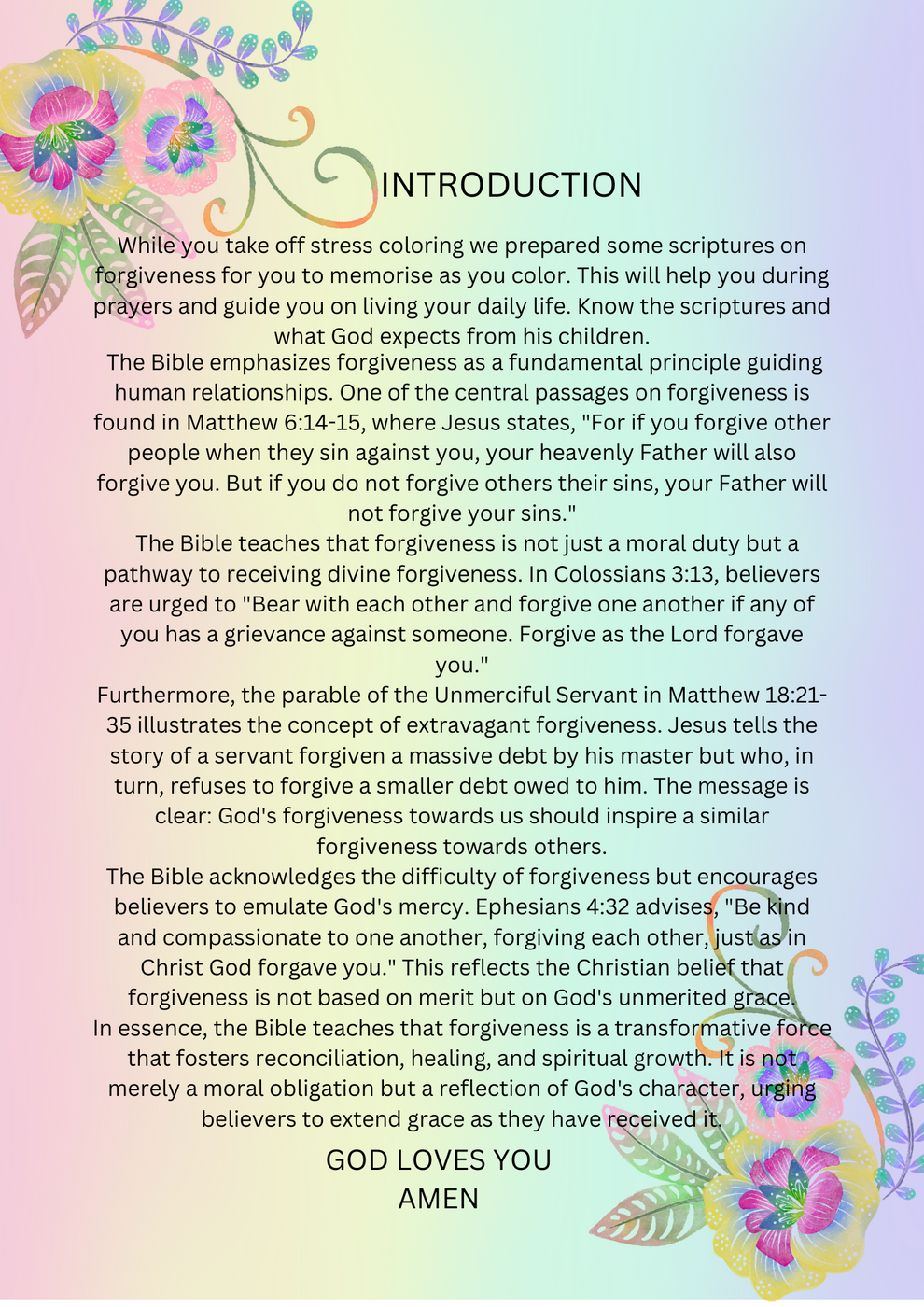 INTRODUCTION

While you take off stress coloring we prepared some scriptures on forgiveness for you to memorise as you color. This will help you during prayers and guide you on living your daily life. Know the scriptures and what God expects from his children.

The Bible emphasizes forgiveness as a fundamental principle guiding human relationships. One of the central passages on forgiveness is found in Matthew 6:14-15, where Jesus states, "For if you forgive other people when they sin against you, your heavenly Father will also forgive you. But if you do not forgive others their sins, your Father will not forgive your sins."

The Bible teaches that forgiveness is not just a moral duty but a pathway to receiving divine forgiveness. In Colossians 3:13, believers are urged to "Bear with each other and forgive one another if any of you has a grievance against someone. Forgive as the Lord forgave you."

Furthermore, the parable of the Unmerciful Servant in Matthew 18:21-35 illustrates the concept of extravagant forgiveness. Jesus tells the story of a servant forgiven a massive debt by his master but who, in turn, refuses to forgive a smaller debt owed to him. The message is clear: God's forgiveness towards us should inspire a similar forgiveness towards others.

The Bible acknowledges the difficulty of forgiveness but encourages believers to emulate God's mercy. Ephesians 4:32 advises, "Be kind and compassionate to one another, forgiving each other, just as in Christ God forgave you." This reflects the Christian belief that forgiveness is not based on merit but on God's unmerited grace.

In essence, the Bible teaches that forgiveness is a transformative force that fosters reconciliation, healing, and spiritual growth. It is not merely a moral obligation but a reflection of God's character, urging believers to extend grace as they have received it.

GOD LOVES YOU
AMEN